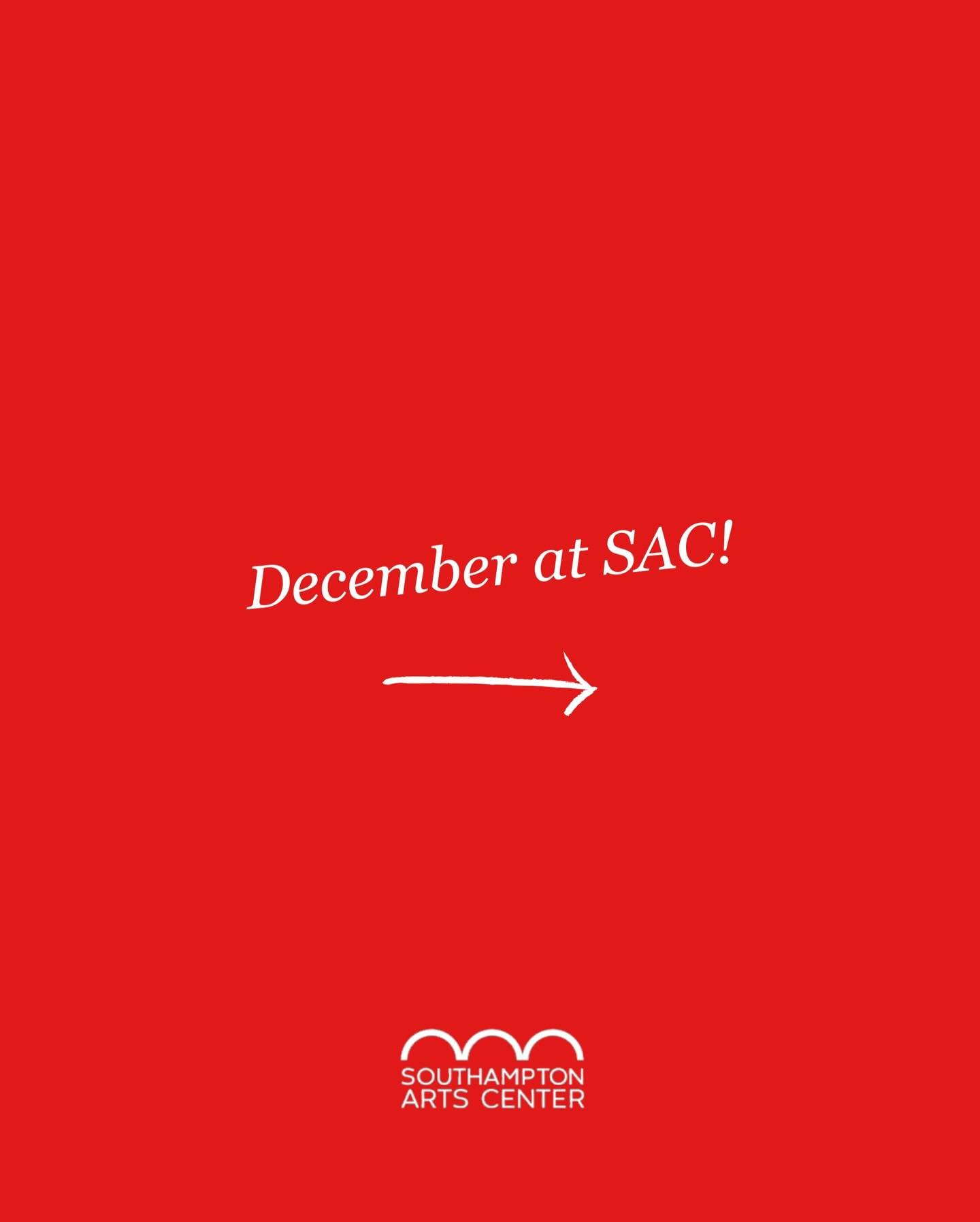 December at SAC!

SOUTHAMPTON
ARTS CENTER